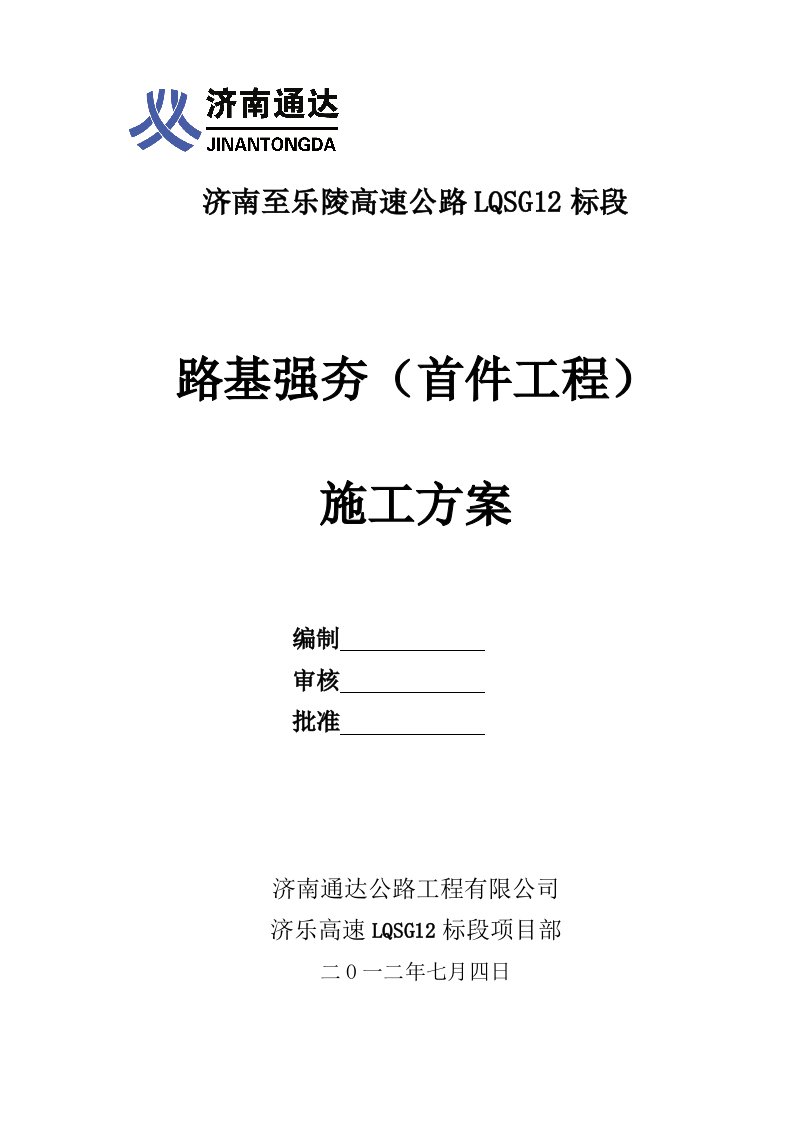 济南通达
JINANTONGDA

济南至乐陵高速公路 LQSG12 标段

路基强夯（首件工程）

施工方案

编制
审核
批准

济南通达公路工程有限公司
济乐高速 LQSG12 标段项目部
二０一二年七月四日